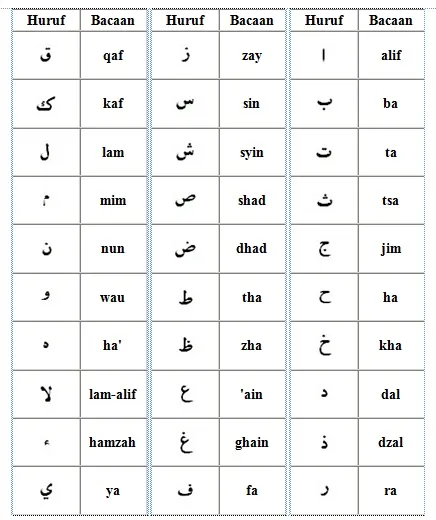 | Huruf | Bacaan | Huruf | Bacaan | Huruf | Bacaan |
|---|---|---|---|---|---|
| ق | qaf | ز | zay | ا | alif |
| ك | kaf | س | sin | ب | ba |
| ل | lam | ش | syin | ت | ta |
| م | mim | ص | shad | ث | tsa |
| ن | nun | ض | dhad | ج | jim |
| و | wau | ط | tha | ح | ha |
| ه | ha' | ظ | zha | خ | kha |
| لا | lam-alif | ع | 'ain | د | dal |
| ء | hamzah | غ | ghain | ذ | dzal |
| ي | ya | ف | fa | ر | ra |